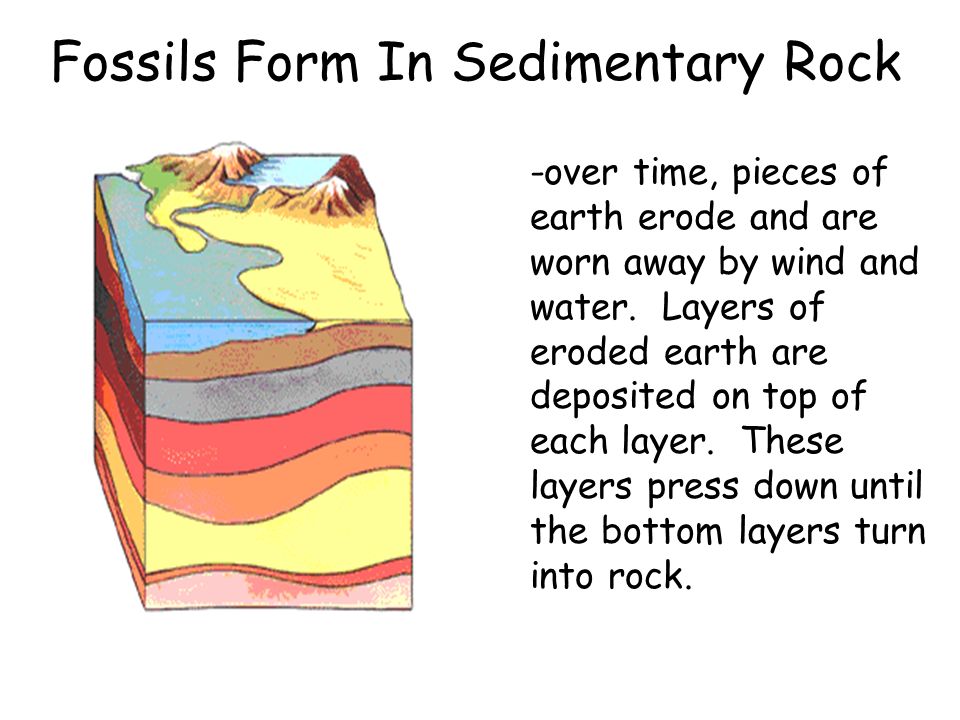 Fossils Form In Sedimentary Rock

-over time, pieces of earth erode and are worn away by wind and water. Layers of eroded earth are deposited on top of each layer. These layers press down until the bottom layers turn into rock.